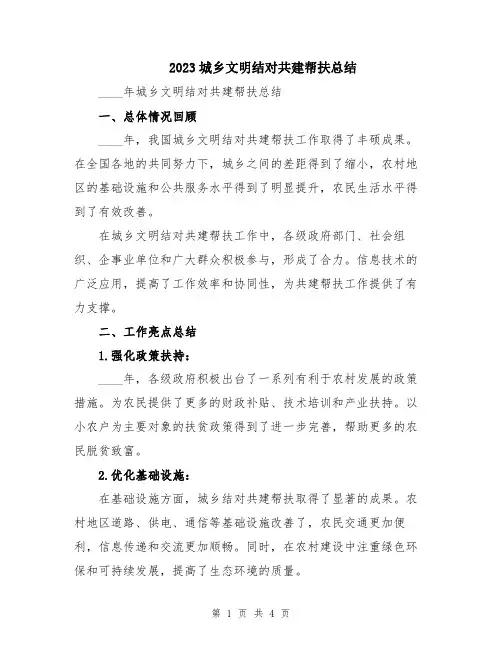 2023 城乡文明结对共建帮扶总结

____年城乡文明结对共建帮扶总结

一、总体情况回顾

____年，我国城乡文明结对共建帮扶工作取得了丰硕成果。在全国各地的共同努力下，城乡之间的差距得到了缩小，农村地区的基础设施和公共服务水平得到了明显提升，农民生活水平得到了有效改善。

在城乡文明结对共建帮扶工作中，各级政府部门、社会组织、企事业单位和广大群众积极参与，形成了合力。信息技术的广泛应用，提高了工作效率和协同性，为共建帮扶工作提供了有力支撑。

二、工作亮点总结

1.强化政策扶持：

____年，各级政府积极出台了一系列有利于农村发展的政策措施。为农民提供了更多的财政补贴、技术培训和产业扶持。以小农户为主要对象的扶贫政策得到了进一步完善，帮助更多的农民脱贫致富。

2.优化基础设施：

在基础设施方面，城乡结对共建帮扶取得了显著的成果。农村地区道路、供电、通信等基础设施改善了，农民交通更加便利，信息传递和交流更加顺畅。同时，在农村建设中注重绿色环保和可持续发展，提高了生态环境的质量。

第 1 页 共 4 页